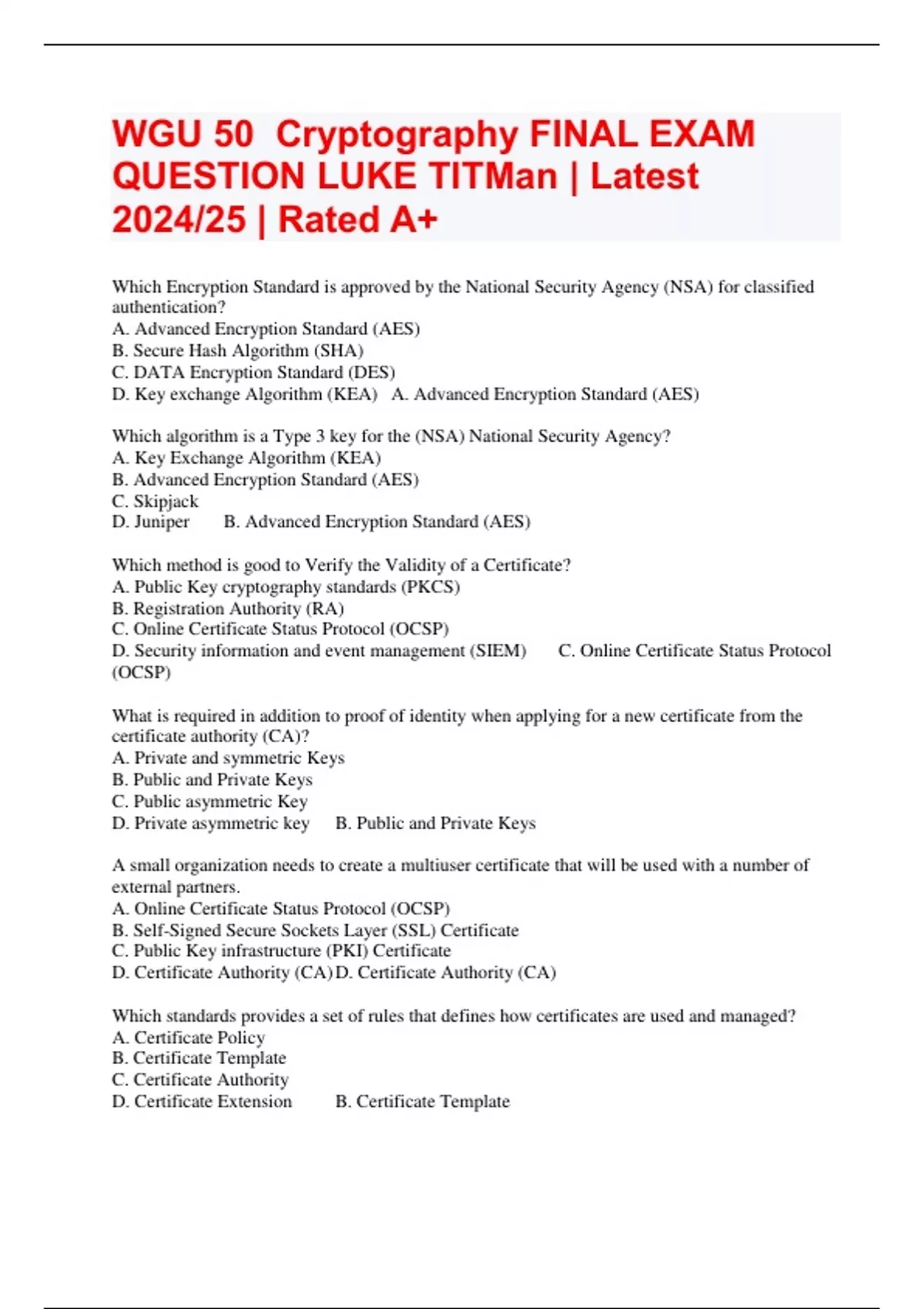 WGU 50 Cryptography FINAL EXAM QUESTION LUKE TITMan | Latest 2024/25 | Rated A+

Which Encryption Standard is approved by the National Security Agency (NSA) for classified authentication?
A. Advanced Encryption Standard (AES)
B. Secure Hash Algorithm (SHA)
C. DATA Encryption Standard (DES)
D. Key exchange Algorithm (KEA) A. Advanced Encryption Standard (AES)

Which algorithm is a Type 3 key for the (NSA) National Security Agency?
A. Key Exchange Algorithm (KEA)
B. Advanced Encryption Standard (AES)
C. Skipjack
D. Juniper B. Advanced Encryption Standard (AES)

Which method is good to Verify the Validity of a Certificate?
A. Public Key cryptography standards (PKCS)
B. Registration Authority (RA)
C. Online Certificate Status Protocol (OCSP)
D. Security information and event management (SIEM) C. Online Certificate Status Protocol (OCSP)

What is required in addition to proof of identity when applying for a new certificate from the certificate authority (CA)?
A. Private and symmetric Keys
B. Public and Private Keys
C. Public asymmetric Key
D. Private asymmetric key B. Public and Private Keys

A small organization needs to create a multiuser certificate that will be used with a number of external partners.
A. Online Certificate Status Protocol (OCSP)
B. Self-Signed Secure Sockets Layer (SSL) Certificate
C. Public Key infrastructure (PKI) Certificate
D. Certificate Authority (CA) D. Certificate Authority (CA)

Which standards provides a set of rules that defines how certificates are used and managed?
A. Certificate Policy
B. Certificate Template
C. Certificate Authority
D. Certificate Extension B. Certificate Template